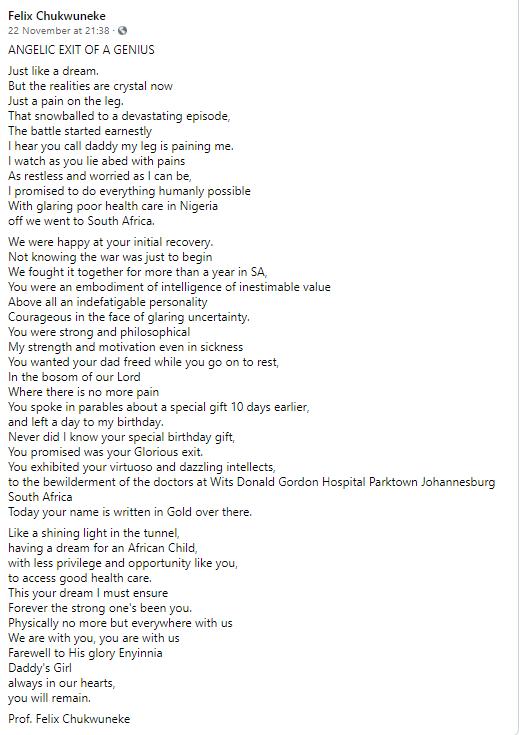 Felix Chukwuneke
22 November at 21:38 ·

ANGELIC EXIT OF A GENIUS

Just like a dream.
But the realities are crystal now
Just a pain on the leg.
That snowballed to a devastating episode,
The battle started earnestly
I hear you call daddy my leg is paining me.
I watch as you lie abed with pains
As restless and worried as I can be,
I promised to do everything humanly possible
With glaring poor health care in Nigeria
off we went to South Africa.

We were happy at your initial recovery.
Not knowing the war was just to begin
We fought it together for more than a year in SA,
You were an embodiment of intelligence of inestimable value
Above all an indefatigable personality
Courageous in the face of glaring uncertainty.
You were strong and philosophical
My strength and motivation even in sickness
You wanted your dad freed while you go on to rest,
In the bosom of our Lord
Where there is no more pain
You spoke in parables about a special gift 10 days earlier,
and left a day to my birthday.
Never did I know your special birthday gift,
You promised was your Glorious exit.
You exhibited your virtuoso and dazzling intellects,
to the bewilderment of the doctors at Wits Donald Gordon Hospital Parktown Johannesburg South Africa
Today your name is written in Gold over there.

Like a shining light in the tunnel,
having a dream for an African Child,
with less privilege and opportunity like you,
to access good health care.
This your dream I must ensure
Forever the strong one's been you.
Physically no more but everywhere with us
We are with you, you are with us
Farewell to His glory Enyinnia
Daddy's Girl
always in our hearts,
you will remain.

Prof. Felix Chukwuneke